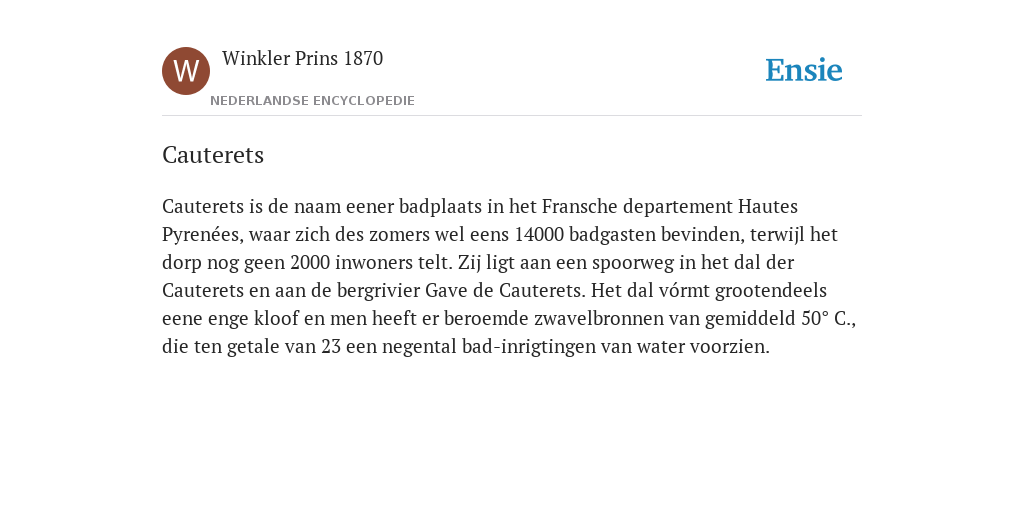 W

Winkler Prins 1870

NEDERLANDSE ENCYCLOPEDIE

Ensie

Cauterets

Cauterets is de naam eener badplaats in het Fransche departement Hautes Pyrenées, waar zich des zomers wel eens 14000 badgasten bevinden, terwijl het dorp nog geen 2000 inwoners telt. Zij ligt aan een spoorweg in het dal der Cauterets en aan de bergrivier Gave de Cauterets. Het dal vórmt grootendeels eene enge kloof en men heeft er beroemde zwavelbronnen van gemiddeld 50° C., die ten getale van 23 een negental bad-inrigtingen van water voorzien.